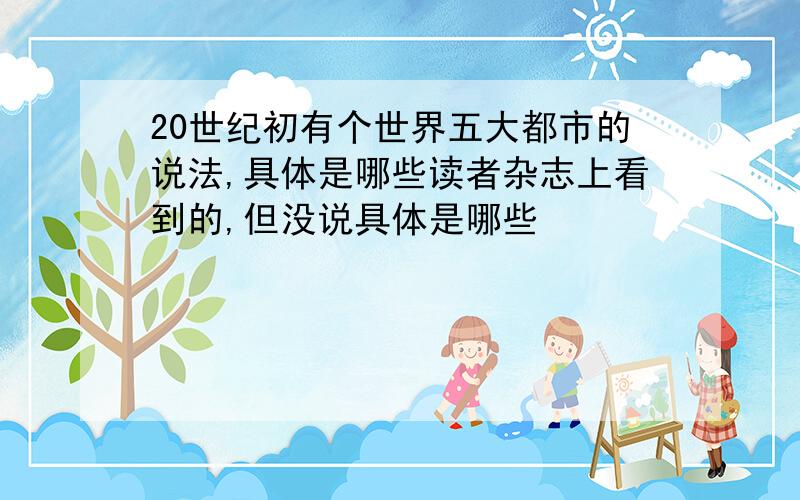 20世纪初有个世界五大都市的说法,具体是哪些读者杂志上看到的,但没说具体是哪些